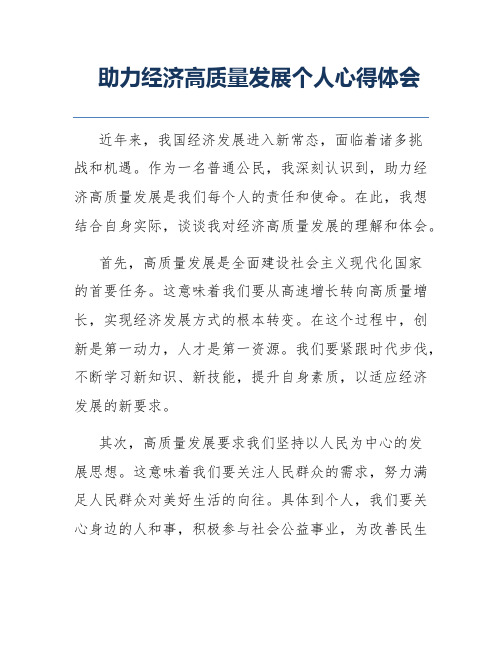 助力经济高质量发展个人心得体会

近年来，我国经济发展进入新常态，面临着诸多挑战和机遇。作为一名普通公民，我深刻认识到，助力经济高质量发展是我们每个人的责任和使命。在此，我想结合自身实际，谈谈我对经济高质量发展的理解和体会。

首先，高质量发展是全面建设社会主义现代化国家的首要任务。这意味着我们要从高速增长转向高质量增长，实现经济发展方式的根本转变。在这个过程中，创新是第一动力，人才是第一资源。我们要紧跟时代步伐，不断学习新知识、新技能，提升自身素质，以适应经济发展的新要求。

其次，高质量发展要求我们坚持以人民为中心的发展思想。这意味着我们要关注人民群众的需求，努力满足人民群众对美好生活的向往。具体到个人，我们要关心身边的人和事，积极参与社会公益事业，为改善民生